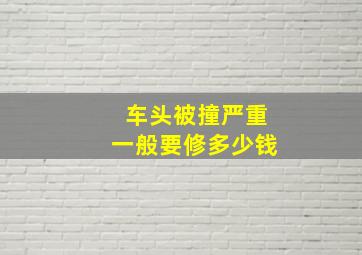 车头被撞严重
一般要修多少钱